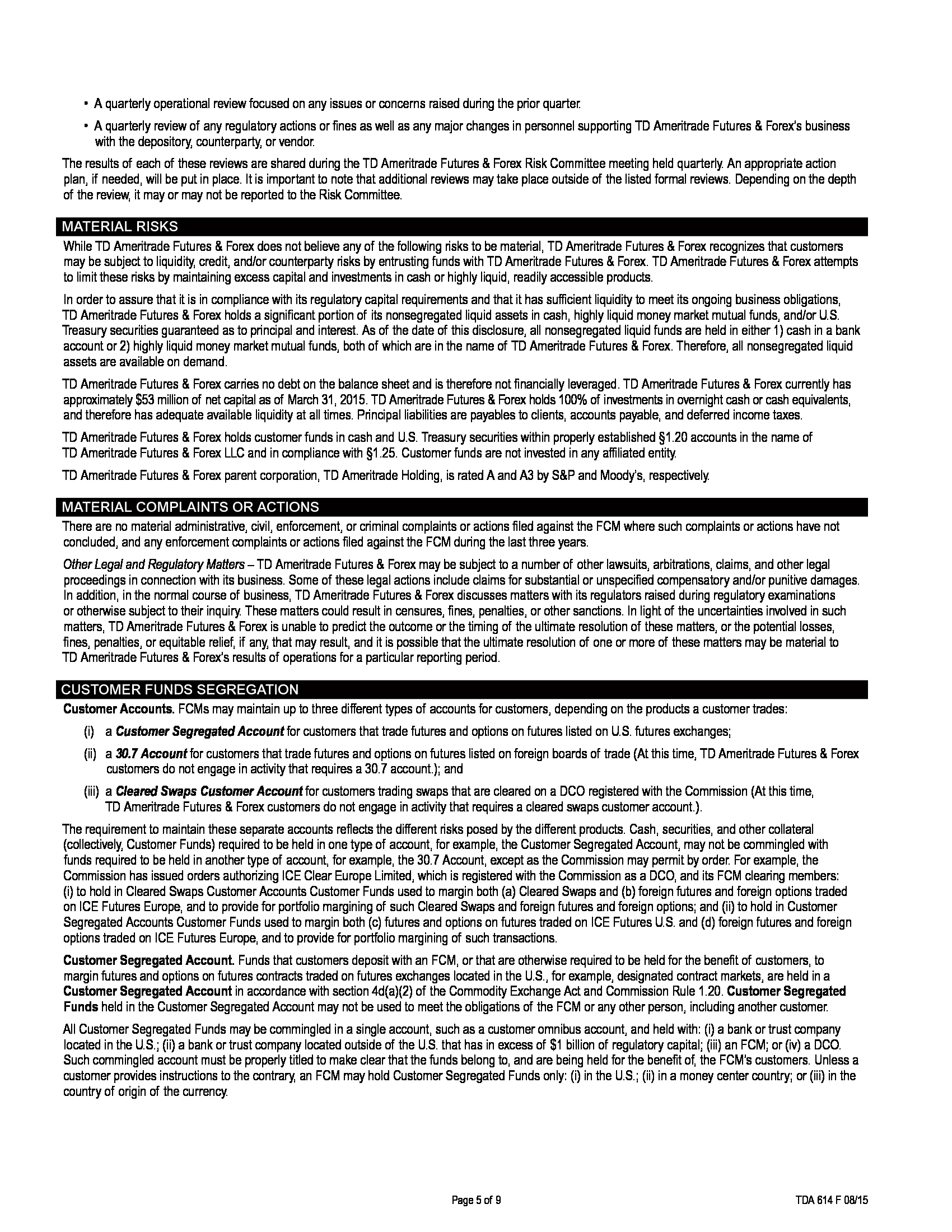 • A quarterly operational review focused on any issues or concerns raised during the prior quarter.

• A quarterly review of any regulatory actions or fines as well as any major changes in personnel supporting TD Ameritrade Futures & Forex's business with the depository, counterparty, or vendor.

The results of each of these reviews are shared during the TD Ameritrade Futures & Forex Risk Committee meeting held quarterly. An appropriate action plan, if needed, will be put in place. It is important to note that additional reviews may take place outside of the listed formal reviews. Depending on the depth of the review, it may or may not be reported to the Risk Committee.

MATERIAL RISKS

While TD Ameritrade Futures & Forex does not believe any of the following risks to be material, TD Ameritrade Futures & Forex recognizes that customers may be subject to liquidity, credit, and/or counterparty risks by entrusting funds with TD Ameritrade Futures & Forex. TD Ameritrade Futures & Forex attempts to limit these risks by maintaining excess capital and investments in cash or highly liquid, readily accessible products.

In order to assure that it is in compliance with its regulatory capital requirements and that it has sufficient liquidity to meet its ongoing business obligations, TD Ameritrade Futures & Forex holds a significant portion of its nonsegregated liquid assets in cash, highly liquid money market mutual funds, and/or U.S. Treasury securities guaranteed as to principal and interest. As of the date of this disclosure, all nonsegregated liquid funds are held in either 1) cash in a bank account or 2) highly liquid money market mutual funds, both of which are in the name of TD Ameritrade Futures & Forex. Therefore, all nonsegregated liquid assets are available on demand.

TD Ameritrade Futures & Forex carries no debt on the balance sheet and is therefore not financially leveraged. TD Ameritrade Futures & Forex currently has approximately $53 million of net capital as of March 31, 2015. TD Ameritrade Futures & Forex holds 100% of investments in overnight cash or cash equivalents, and therefore has adequate available liquidity at all times. Principal liabilities are payables to clients, accounts payable, and deferred income taxes.

TD Ameritrade Futures & Forex holds customer funds in cash and U.S. Treasury securities within properly established §1.20 accounts in the name of TD Ameritrade Futures & Forex LLC and in compliance with §1.25. Customer funds are not invested in any affiliated entity.

TD Ameritrade Futures & Forex parent corporation, TD Ameritrade Holding, is rated A and A3 by S&P and Moody's, respectively.

MATERIAL COMPLAINTS OR ACTIONS

There are no material administrative, civil, enforcement, or criminal complaints or actions filed against the FCM where such complaints or actions have not concluded, and any enforcement complaints or actions filed against the FCM during the last three years.

Other Legal and Regulatory Matters – TD Ameritrade Futures & Forex may be subject to a number of other lawsuits, arbitrations, claims, and other legal proceedings in connection with its business. Some of these legal actions include claims for substantial or unspecified compensatory and/or punitive damages. In addition, in the normal course of business, TD Ameritrade Futures & Forex discusses matters with its regulators raised during regulatory examinations or otherwise subject to their inquiry. These matters could result in censures, fines, penalties, or other sanctions. In light of the uncertainties involved in such matters, TD Ameritrade Futures & Forex is unable to predict the outcome or the timing of the ultimate resolution of these matters, or the potential losses, fines, penalties, or equitable relief, if any, that may result, and it is possible that the ultimate resolution of one or more of these matters may be material to TD Ameritrade Futures & Forex's results of operations for a particular reporting period.

CUSTOMER FUNDS SEGREGATION

Customer Accounts. FCMs may maintain up to three different types of accounts for customers, depending on the products a customer trades:

(i) a Customer Segregated Account for customers that trade futures and options on futures listed on U.S. futures exchanges;

(ii) a 30.7 Account for customers that trade futures and options on futures listed on foreign boards of trade (At this time, TD Ameritrade Futures & Forex customers do not engage in activity that requires a 30.7 account.); and

(iii) a Cleared Swaps Customer Account for customers trading swaps that are cleared on a DCO registered with the Commission (At this time, TD Ameritrade Futures & Forex customers do not engage in activity that requires a cleared swaps customer account.).

The requirement to maintain these separate accounts reflects the different risks posed by the different products. Cash, securities, and other collateral (collectively, Customer Funds) required to be held in one type of account, for example, the Customer Segregated Account, may not be commingled with funds required to be held in another type of account, for example, the 30.7 Account, except as the Commission may permit by order. For example, the Commission has issued orders authorizing ICE Clear Europe Limited, which is registered with the Commission as a DCO, and its FCM clearing members: (i) to hold in Cleared Swaps Customer Accounts Customer Funds used to margin both (a) Cleared Swaps and (b) foreign futures and foreign options traded on ICE Futures Europe, and to provide for portfolio margining of such Cleared Swaps and foreign futures and foreign options; and (ii) to hold in Customer Segregated Accounts Customer Funds used to margin both (c) futures and options on futures traded on ICE Futures U.S. and (d) foreign futures and foreign options traded on ICE Futures Europe, and to provide for portfolio margining of such transactions.

Customer Segregated Account. Funds that customers deposit with an FCM, or that are otherwise required to be held for the benefit of customers, to margin futures and options on futures contracts traded on futures exchanges located in the U.S., for example, designated contract markets, are held in a Customer Segregated Account in accordance with section 4d(a)(2) of the Commodity Exchange Act and Commission Rule 1.20. Customer Segregated Funds held in the Customer Segregated Account may not be used to meet the obligations of the FCM or any other person, including another customer.

All Customer Segregated Funds may be commingled in a single account, such as a customer omnibus account, and held with: (i) a bank or trust company located in the U.S.; (ii) a bank or trust company located outside of the U.S. that has in excess of $1 billion of regulatory capital; (iii) an FCM; or (iv) a DCO. Such commingled account must be properly titled to make clear that the funds belong to, and are being held for the benefit of, the FCM's customers. Unless a customer provides instructions to the contrary, an FCM may hold Customer Segregated Funds only: (i) in the U.S.; (ii) in a money center country; or (iii) in the country of origin of the currency.

Page 5 of 9

TDA 614 F 08/15